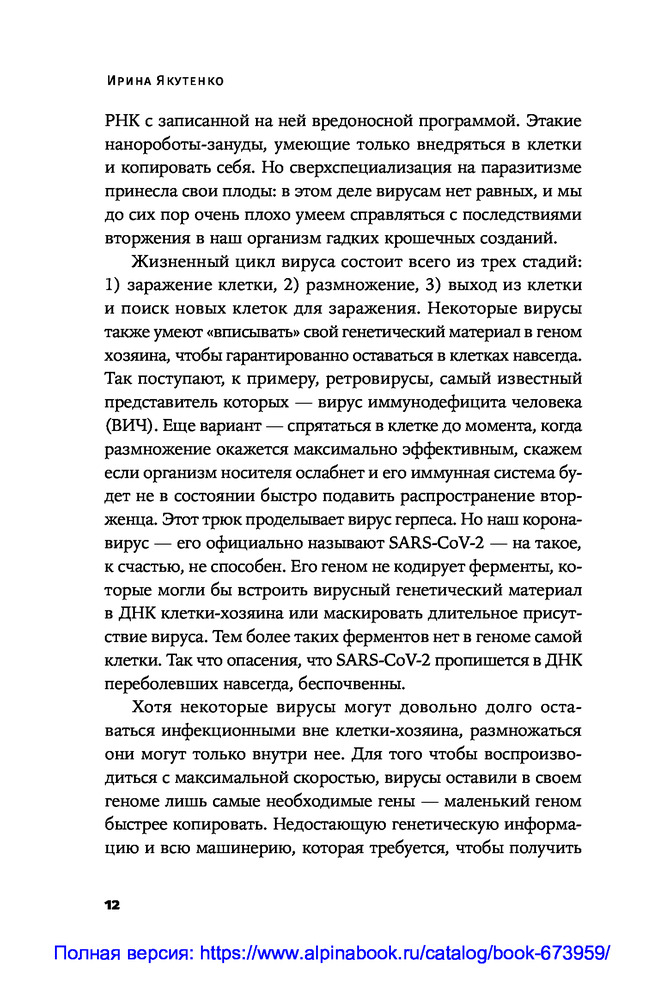 Ирина Якутенко

РНК с записанной на ней вредоносной программой. Этакие нанороботы-зануды, умеющие только внедряться в клетки и копировать себя. Но сверхспециализация на паразитизме принесла свои плоды: в этом деле вирусам нет равных, и мы до сих пор очень плохо умеем справляться с последствиями вторжения в наш организм гадких крошечных созданий.

Жизненный цикл вируса состоит всего из трех стадий: 1) заражение клетки, 2) размножение, 3) выход из клетки и поиск новых клеток для заражения. Некоторые вирусы также умеют «вписывать» свой генетический материал в геном хозяина, чтобы гарантированно оставаться в клетках навсегда. Так поступают, к примеру, ретровирусы, самый известный представитель которых — вирус иммунодефицита человека (ВИЧ). Еще вариант — спрятаться в клетке до момента, когда размножение окажется максимально эффективным, скажем если организм носителя ослабнет и его иммунная система будет не в состоянии быстро подавить распространение вторженца. Этот трюк проделывает вирус герпеса. Но наш коронавирус — его официально называют SARS-CoV-2 — на такое, к счастью, не способен. Его геном не кодирует ферменты, которые могли бы встроить вирусный генетический материал в ДНК клетки-хозяина или маскировать длительное присутствие вируса. Тем более таких ферментов нет в геноме самой клетки. Так что опасения, что SARS-CoV-2 пропишется в ДНК переболевших навсегда, беспочвенны.

Хотя некоторые вирусы могут довольно долго оставаться инфекционными вне клетки-хозяина, размножаться они могут только внутри нее. Для того чтобы воспроизводиться с максимальной скоростью, вирусы оставили в своем геноме лишь самые необходимые гены — маленький геном быстрее копировать. Недостающую генетическую информацию и всю машинерию, которая требуется, чтобы получить

12

Полная версия: https://www.alpinabook.ru/catalog/book-673959/